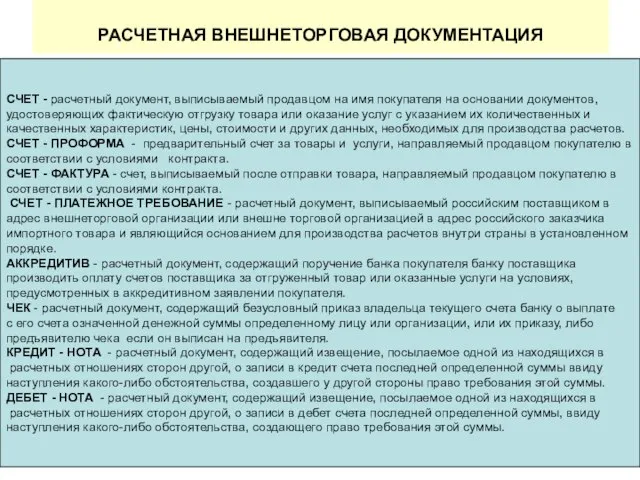 РАСЧЕТНАЯ ВНЕШНЕТОРГОВАЯ ДОКУМЕНТАЦИЯ

СЧЕТ - расчетный документ, выписываемый продавцом на имя покупателя на основании документов, удостоверяющих фактическую отгрузку товара или оказание услуг с указанием их количественных и качественных характеристик, цены, стоимости и других данных, необходимых для производства расчетов.
СЧЕТ - ПРОФОРМА - предварительный счет за товары и услуги, направляемый продавцом покупателю в соответствии с условиями контракта.
СЧЕТ - ФАКТУРА - счет, выписываемый после отправки товара, направляемый продавцом покупателю в соответствии с условиями контракта.
СЧЕТ - ПЛАТЕЖНОЕ ТРЕБОВАНИЕ - расчетный документ, выписываемый российским поставщиком в адрес внешнеторговой организации или внешне торговой организацией в адрес российского заказчика импортного товара и являющийся основанием для производства расчетов внутри страны в установленном порядке.
АККРЕДИТИВ - расчетный документ, содержащий поручение банка покупателя банку поставщика производить оплату счетов поставщика за отгруженный товар или оказанные услуги на условиях, предусмотренных в аккредитивном заявлении покупателя.
ЧЕК - расчетный документ, содержащий безусловный приказ владельца текущего счета банку о выплате с его счета означенной денежной суммы определенному лицу или организации, или их приказу, либо предъявителю чека если он выписан на предъявителя.
КРЕДИТ - НОТА - расчетный документ, содержащий извещение, посылаемое одной из находящихся в расчетных отношениях сторон другой, о записи в кредит счета последней определенной суммы ввиду наступления какого-либо обстоятельства, создавшего у другой стороны право требования этой суммы.
ДЕБЕТ - НОТА - расчетный документ, содержащий извещение, посылаемое одной из находящихся в расчетных отношениях сторон другой, о записи в дебет счета последней определенной суммы, ввиду наступления какого-либо обстоятельства, создающего право требования этой суммы.